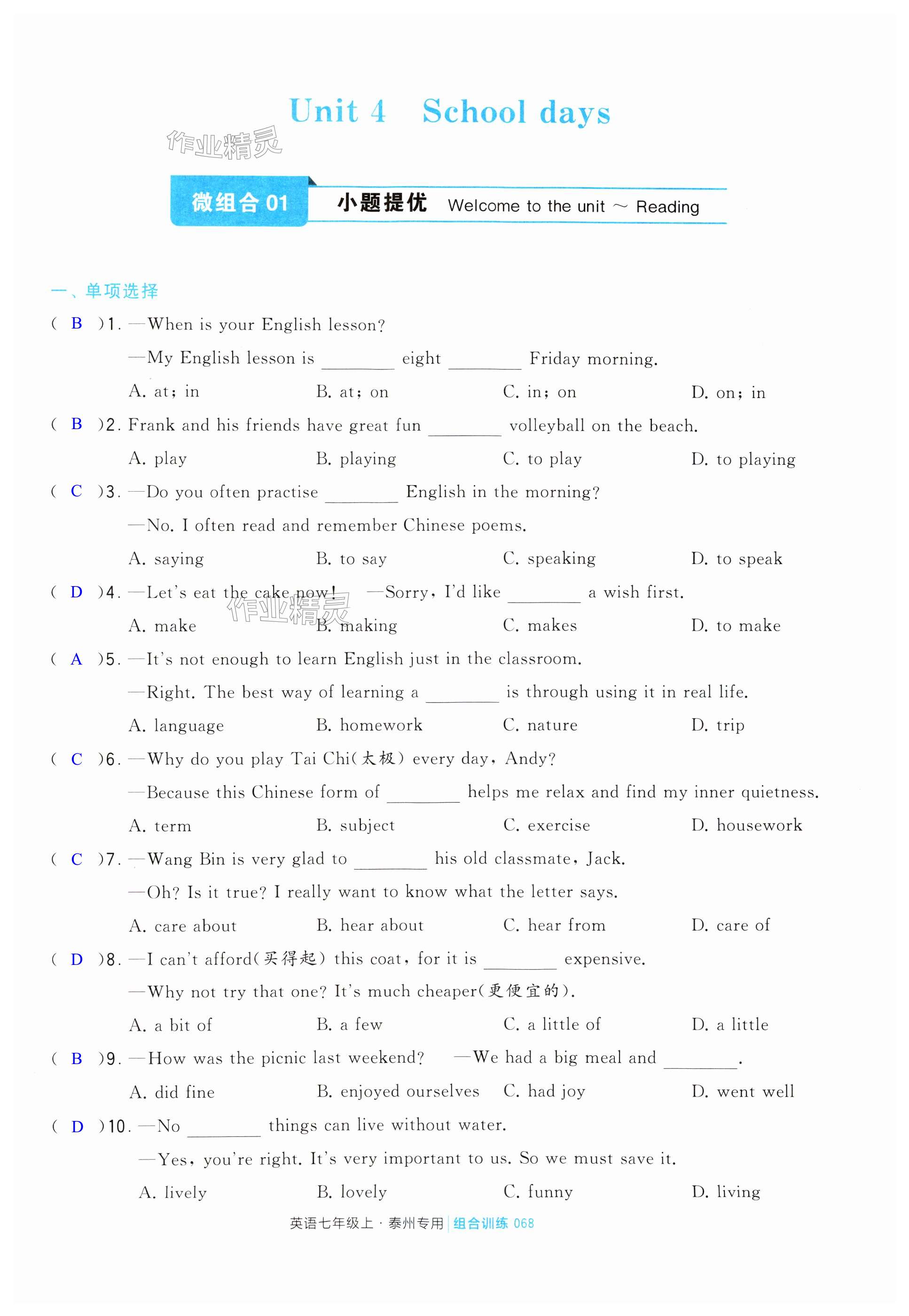 Unit 4 School days

作业精灵

微组合 01 小题提优 Welcome to the unit ~ Reading

一、单项选择

( B )1. —When is your English lesson?
—My English lesson is ________ eight ________ Friday morning.
A. at; in B. at; on C. in; on D. on; in

( B )2. Frank and his friends have great fun ________ volleyball on the beach.
A. play B. playing C. to play D. to playing

( C )3. —Do you often practise ________ English in the morning?
—No. I often read and remember Chinese poems.
A. saying B. to say C. speaking D. to speak

( D )4. —Let's eat the cake now! —Sorry, I'd like ________ a wish first.
A. make B. making C. makes D. to make

作业精灵

( A )5. —It's not enough to learn English just in the classroom.
—Right. The best way of learning a ________ is through using it in real life.
A. language B. homework C. nature D. trip

( C )6. —Why do you play Tai Chi(太极) every day, Andy?
—Because this Chinese form of ________ helps me relax and find my inner quietness.
A. term B. subject C. exercise D. housework

( C )7. —Wang Bin is very glad to ________ his old classmate, Jack.
—Oh? Is it true? I really want to know what the letter says.
A. care about B. hear about C. hear from D. care of

( D )8. —I can't afford(买得起) this coat, for it is ________ expensive.
—Why not try that one? It's much cheaper(更便宜的).
A. a bit of B. a few C. a little of D. a little

( B )9. —How was the picnic last weekend? —We had a big meal and ________.
A. did fine B. enjoyed ourselves C. had joy D. went well

( D )10. —No ________ things can live without water.
—Yes, you're right. It's very important to us. So we must save it.
A. lively B. lovely C. funny D. living

英语七年级上 · 泰州专用 | 组合训练 068